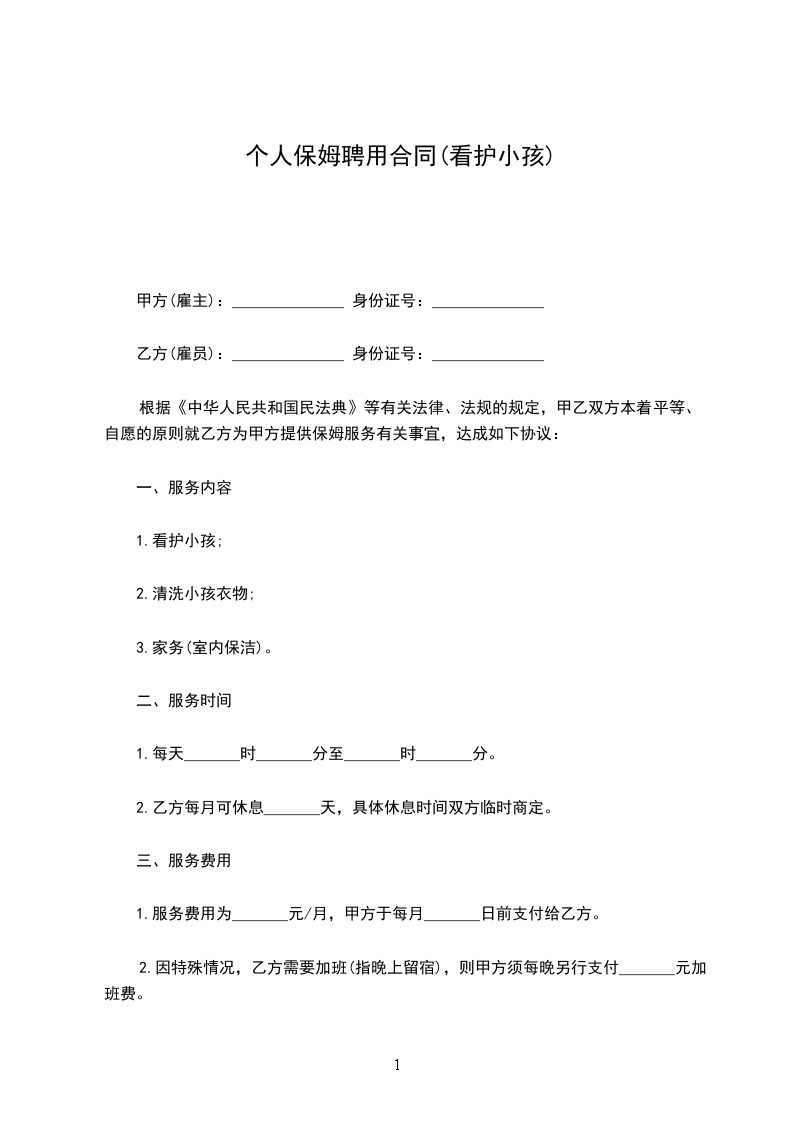 个人保姆聘用合同(看护小孩)

甲方(雇主)：______________ 身份证号：______________

乙方(雇员)：______________ 身份证号：______________

根据《中华人民共和国民法典》等有关法律、法规的规定，甲乙双方本着平等、自愿的原则就乙方为甲方提供保姆服务有关事宜，达成如下协议：

一、服务内容

1.看护小孩；

2.清洗小孩衣物；

3.家务(室内保洁)。

二、服务时间

1.每天_______时_______分至_______时_______分。

2.乙方每月可休息_______天，具体休息时间双方临时商定。

三、服务费用

1.服务费用为_______元/月，甲方于每月_______日前支付给乙方。

2.因特殊情况，乙方需要加班(指晚上留宿)，则甲方须每晚另行支付_______元加班费。

1